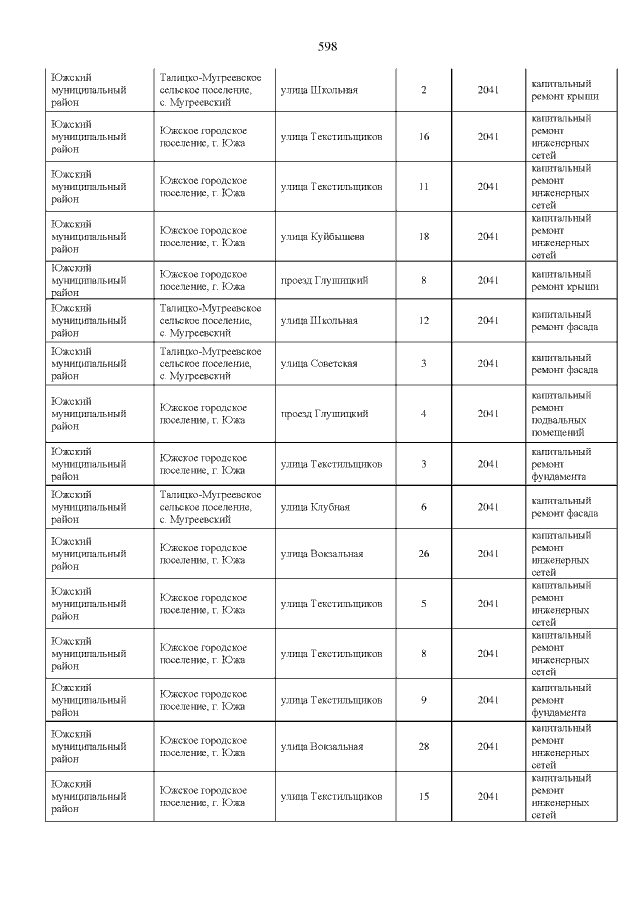 598

| | | | | | |
|---|---|---|---|---|---|
| Южский муниципальный район | Талицко-Мугреевское сельское поселение, с. Мугреевский | улица Школьная | 2 | 2041 | капитальный ремонт крыши |
| Южский муниципальный район | Южское городское поселение, г. Южа | улица Текстильщиков | 16 | 2041 | капитальный ремонт инженерных сетей |
| Южский муниципальный район | Южское городское поселение, г. Южа | улица Текстильщиков | 11 | 2041 | капитальный ремонт инженерных сетей |
| Южский муниципальный район | Южское городское поселение, г. Южа | улица Куйбышева | 18 | 2041 | капитальный ремонт инженерных сетей |
| Южский муниципальный район | Южское городское поселение, г. Южа | проезд Глушицкий | 8 | 2041 | капитальный ремонт крыши |
| Южский муниципальный район | Талицко-Мугреевское сельское поселение, с. Мугреевский | улица Школьная | 12 | 2041 | капитальный ремонт фасада |
| Южский муниципальный район | Талицко-Мугреевское сельское поселение, с. Мугреевский | улица Советская | 3 | 2041 | капитальный ремонт фасада |
| Южский муниципальный район | Южское городское поселение, г. Южа | проезд Глушицкий | 4 | 2041 | капитальный ремонт подвальных помещений |
| Южский муниципальный район | Южское городское поселение, г. Южа | улица Текстильщиков | 3 | 2041 | капитальный ремонт фундамента |
| Южский муниципальный район | Талицко-Мугреевское сельское поселение, с. Мугреевский | улица Клубная | 6 | 2041 | капитальный ремонт фасада |
| Южский муниципальный район | Южское городское поселение, г. Южа | улица Вокзальная | 26 | 2041 | капитальный ремонт инженерных сетей |
| Южский муниципальный район | Южское городское поселение, г. Южа | улица Текстильщиков | 5 | 2041 | капитальный ремонт инженерных сетей |
| Южский муниципальный район | Южское городское поселение, г. Южа | улица Текстильщиков | 8 | 2041 | капитальный ремонт инженерных сетей |
| Южский муниципальный район | Южское городское поселение, г. Южа | улица Текстильщиков | 9 | 2041 | капитальный ремонт фундамента |
| Южский муниципальный район | Южское городское поселение, г. Южа | улица Вокзальная | 28 | 2041 | капитальный ремонт инженерных сетей |
| Южский муниципальный район | Южское городское поселение, г. Южа | улица Текстильщиков | 15 | 2041 | капитальный ремонт инженерных сетей |